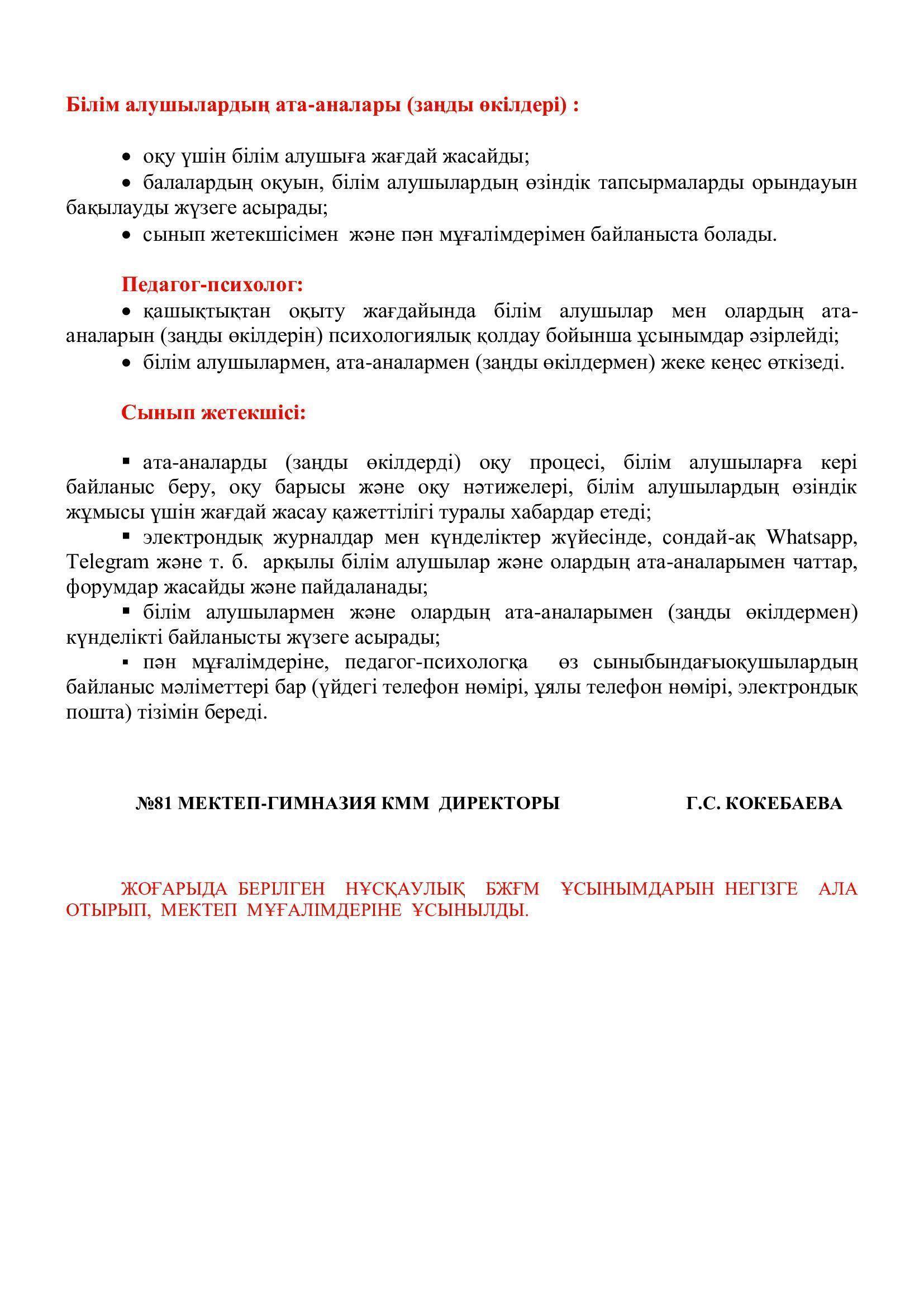 Білім алушылардың ата-аналары (заңды өкілдері) :

• оқу үшін білім алушыға жағдай жасайды;
• балалардың оқуын, білім алушылардың өзіндік тапсырмаларды орындауын бақылауды жүзеге асырады;
• сынып жетекшісімен және пән мұғалімдерімен байланыста болады.

Педагог-психолог:
• қашықтықтан оқыту жағдайында білім алушылар мен олардың ата-аналарын (заңды өкілдерін) психологиялық қолдау бойынша ұсынымдар әзірлейді;
• білім алушылармен, ата-аналармен (заңды өкілдермен) жеке кеңес өткізеді.

Сынып жетекшісі:

▪ ата-аналарды (заңды өкілдерді) оқу процесі, білім алушыларға кері байланыс беру, оқу барысы және оқу нәтижелері, білім алушылардың өзіндік жұмысы үшін жағдай жасау қажеттілігі туралы хабардар етеді;
▪ электрондық журналдар мен күнделіктер жүйесінде, сондай-ақ Whatsapp, Telegram және т. б. арқылы білім алушылар және олардың ата-аналарымен чаттар, форумдар жасайды және пайдаланады;
▪ білім алушылармен және олардың ата-аналарымен (заңды өкілдермен) күнделікті байланысты жүзеге асырады;
▪ пән мұғалімдеріне, педагог-психологқа өз сыныбындағыоқушылардың байланыс мәліметтері бар (үйдегі телефон нөмірі, ұялы телефон нөмірі, электрондық пошта) тізімін береді.

№81 МЕКТЕП-ГИМНАЗИЯ КММ ДИРЕКТОРЫ Г.С. КОКЕБАЕВА

ЖОҒАРЫДА БЕРІЛГЕН НҰСҚАУЛЫҚ БЖҒМ ҰСЫНЫМДАРЫН НЕГІЗГЕ АЛА ОТЫРЫП, МЕКТЕП МҰҒАЛІМДЕРІНЕ ҰСЫНЫЛДЫ.